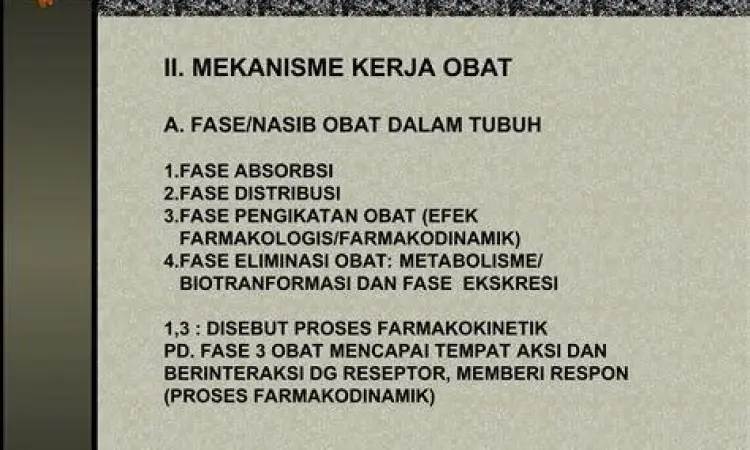 II. MEKANISME KERJA OBAT

A. FASE/NASIB OBAT DALAM TUBUH

1.FASE ABSORBSI
2.FASE DISTRIBUSI
3.FASE PENGIKATAN OBAT (EFEK FARMAKOLOGIS/FARMAKODINAMIK)
4.FASE ELIMINASI OBAT: METABOLISME/ BIOTRANFORMASI DAN FASE EKSKRESI

1,3 : DISEBUT PROSES FARMAKOKINETIK
PD. FASE 3 OBAT MENCAPAI TEMPAT AKSI DAN BERINTERAKSI DG RESEPTOR, MEMBERI RESPON (PROSES FARMAKODINAMIK)